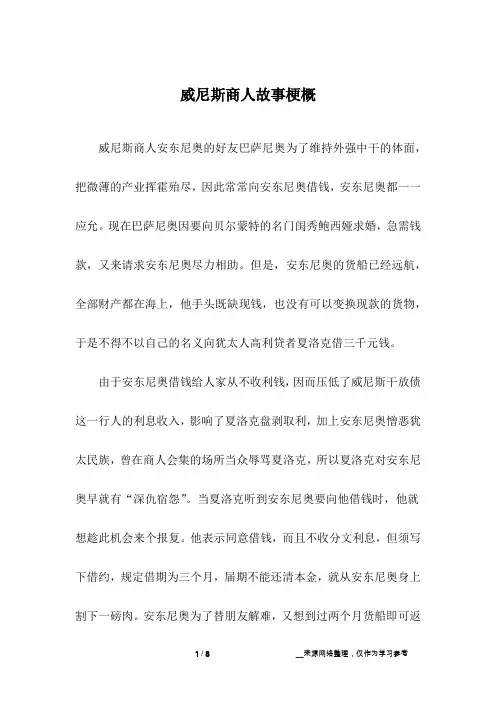 威尼斯商人故事梗概

威尼斯商人安东尼奥的好友巴萨尼奥为了维持外强中干的体面，把微薄的产业挥霍殆尽，因此常常向安东尼奥借钱，安东尼奥都一一应允。现在巴萨尼奥因要向贝尔蒙特的名门闺秀鲍西娅求婚，急需钱款，又来请求安东尼奥尽力相助。但是，安东尼奥的货船已经远航，全部财产都在海上，他手头既缺现钱，也没有可以变换现款的货物，于是不得不以自己的名义向犹太人高利贷者夏洛克借三千元钱。

由于安东尼奥借钱给人家从不收利钱，因而压低了威尼斯干放债这一行人的利息收入，影响了夏洛克盘剥取利，加上安东尼奥憎恶犹太民族，曾在商人会集的场所当众辱骂夏洛克，所以夏洛克对安东尼奥早就有“深仇宿怨”。当夏洛克听到安东尼奥要向他借钱时，他就想趁此机会来个报复。他表示同意借钱，而且不收分文利息，但须写下借约，规定借期为三个月，届期不能还清本金，就从安东尼奥身上割下一磅肉。安东尼奥为了替朋友解难，又想到过两个月货船即可返

1 / 8

__来源网络整理，仅作为学习参考